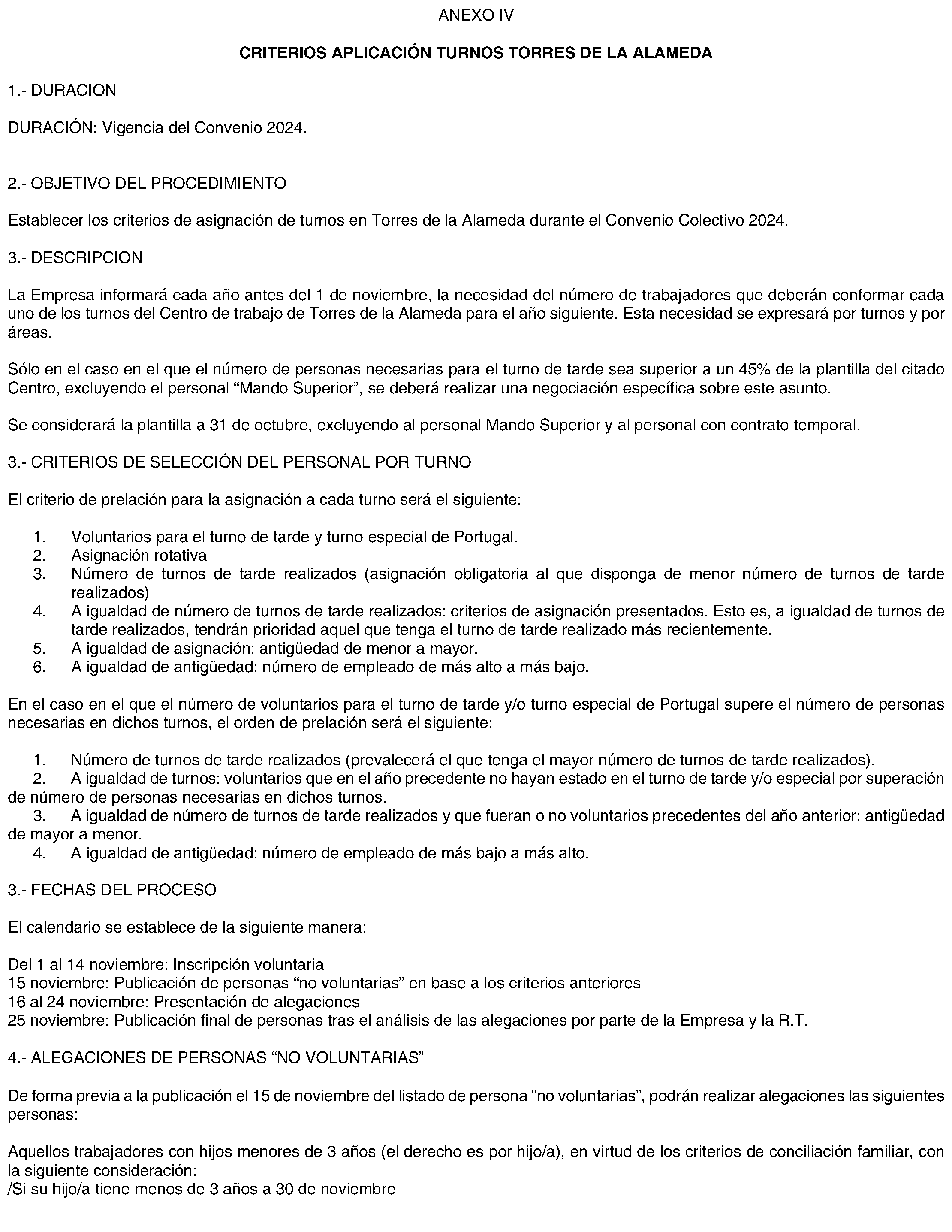 ANEXO IV

CRITERIOS APLICACIÓN TURNOS TORRES DE LA ALAMEDA

1.- DURACION

DURACIÓN: Vigencia del Convenio 2024.

2.- OBJETIVO DEL PROCEDIMIENTO

Establecer los criterios de asignación de turnos en Torres de la Alameda durante el Convenio Colectivo 2024.

3.- DESCRIPCION

La Empresa informará cada año antes del 1 de noviembre, la necesidad del número de trabajadores que deberán conformar cada uno de los turnos del Centro de trabajo de Torres de la Alameda para el año siguiente. Esta necesidad se expresará por turnos y por áreas.

Sólo en el caso en el que el número de personas necesarias para el turno de tarde sea superior a un 45% de la plantilla del citado Centro, excluyendo el personal “Mando Superior”, se deberá realizar una negociación específica sobre este asunto.

Se considerará la plantilla a 31 de octubre, excluyendo al personal Mando Superior y al personal con contrato temporal.

3.- CRITERIOS DE SELECCIÓN DEL PERSONAL POR TURNO

El criterio de prelación para la asignación a cada turno será el siguiente:

1. Voluntarios para el turno de tarde y turno especial de Portugal.
2. Asignación rotativa
3. Número de turnos de tarde realizados (asignación obligatoria al que disponga de menor número de turnos de tarde realizados)
4. A igualdad de número de turnos de tarde realizados: criterios de asignación presentados. Esto es, a igualdad de turnos de tarde realizados, tendrán prioridad aquel que tenga el turno de tarde realizado más recientemente.
5. A igualdad de asignación: antigüedad de menor a mayor.
6. A igualdad de antigüedad: número de empleado de más alto a más bajo.

En el caso en el que el número de voluntarios para el turno de tarde y/o turno especial de Portugal supere el número de personas necesarias en dichos turnos, el orden de prelación será el siguiente:

1. Número de turnos de tarde realizados (prevalecerá el que tenga el mayor número de turnos de tarde realizados).
2. A igualdad de turnos: voluntarios que en el año precedente no hayan estado en el turno de tarde y/o especial por superación de número de personas necesarias en dichos turnos.
3. A igualdad de número de turnos de tarde realizados y que fueran o no voluntarios precedentes del año anterior: antigüedad de mayor a menor.
4. A igualdad de antigüedad: número de empleado de más bajo a más alto.

3.- FECHAS DEL PROCESO

El calendario se establece de la siguiente manera:

Del 1 al 14 noviembre: Inscripción voluntaria
15 noviembre: Publicación de personas “no voluntarias” en base a los criterios anteriores
16 al 24 noviembre: Presentación de alegaciones
25 noviembre: Publicación final de personas tras el análisis de las alegaciones por parte de la Empresa y la R.T.

4.- ALEGACIONES DE PERSONAS “NO VOLUNTARIAS”

De forma previa a la publicación el 15 de noviembre del listado de persona “no voluntarias”, podrán realizar alegaciones las siguientes personas:

Aquellos trabajadores con hijos menores de 3 años (el derecho es por hijo/a), en virtud de los criterios de conciliación familiar, con la siguiente consideración:
/Si su hijo/a tiene menos de 3 años a 30 de noviembre